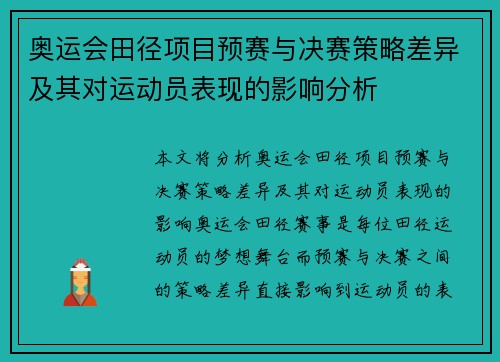 奥运会田径项目预赛与决赛策略差异及其对运动员表现的影响分析

本文将分析奥运会田径项目预赛与决赛策略差异及其对运动员表现的影响奥运会田径赛事是每位田径运动员的梦想舞台而预赛与决赛之间的策略差异直接影响到运动员的表